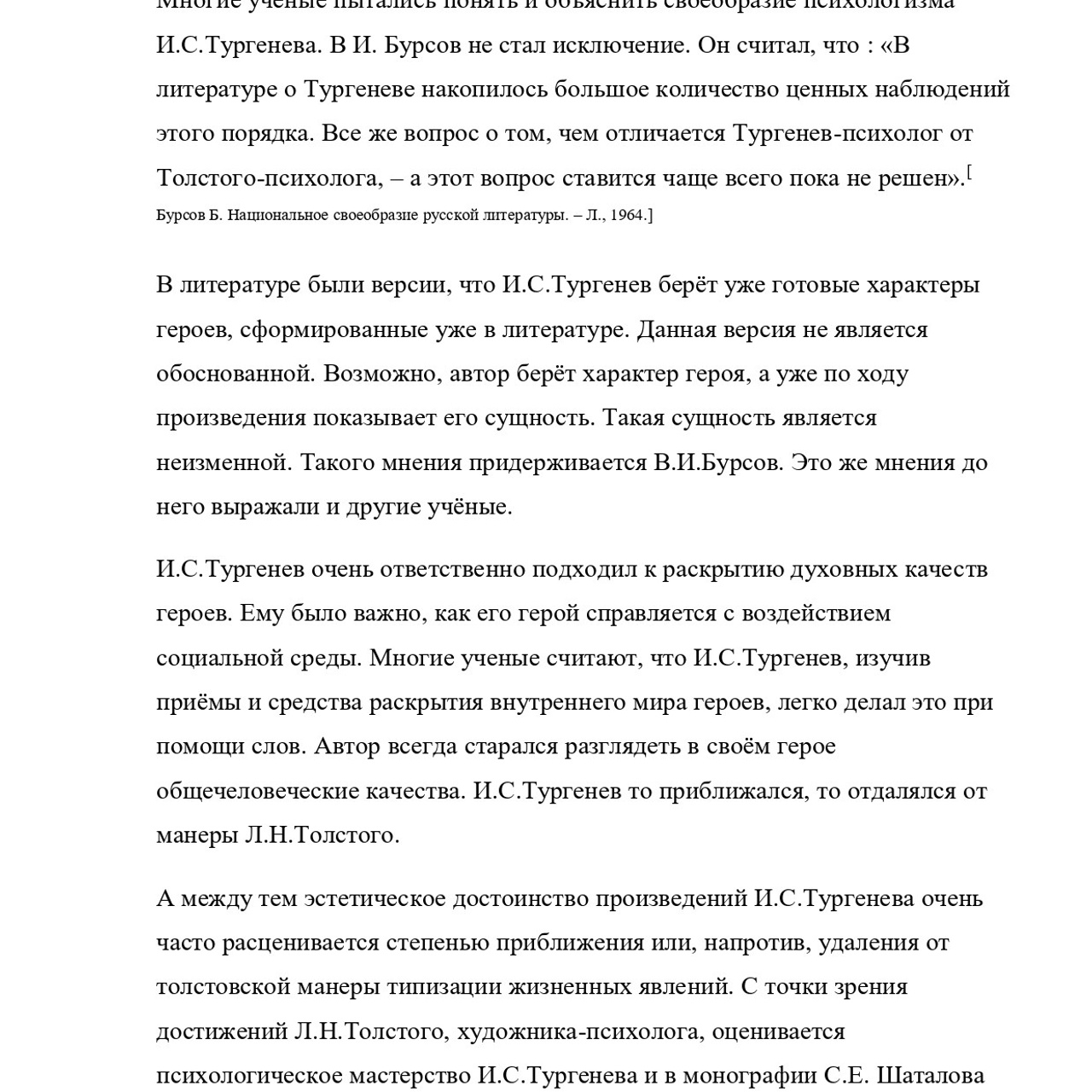 Многие ученые пытались понять и объяснить своеобразие психологизма И.С.Тургенева. В И. Бурсов не стал исключение. Он считал, что : «В литературе о Тургеневе накопилось большое количество ценных наблюдений этого порядка. Все же вопрос о том, чем отличается Тургенев-психолог от Толстого-психолога, – а этот вопрос ставится чаще всего пока не решен».[ Бурсов Б. Национальное своеобразие русской литературы. – Л., 1964.]

В литературе были версии, что И.С.Тургенев берёт уже готовые характеры героев, сформированные уже в литературе. Данная версия не является обоснованной. Возможно, автор берёт характер героя, а уже по ходу произведения показывает его сущность. Такая сущность является неизменной. Такого мнения придерживается В.И.Бурсов. Это же мнения до него выражали и другие учёные.

И.С.Тургенев очень ответственно подходил к раскрытию духовных качеств героев. Ему было важно, как его герой справляется с воздействием социальной среды. Многие ученые считают, что И.С.Тургенев, изучив приёмы и средства раскрытия внутреннего мира героев, легко делал это при помощи слов. Автор всегда старался разглядеть в своём герое общечеловеческие качества. И.С.Тургенев то приближался, то отдалялся от манеры Л.Н.Толстого.

А между тем эстетическое достоинство произведений И.С.Тургенева очень часто расценивается степенью приближения или, напротив, удаления от толстовской манеры типизации жизненных явлений. С точки зрения достижений Л.Н.Толстого, художника-психолога, оценивается психологическое мастерство И.С.Тургенева и в монографии С.Е. Шаталова